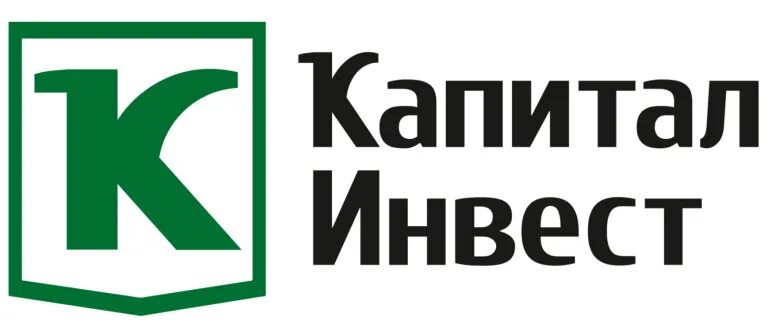 К
Капитал
Инвест